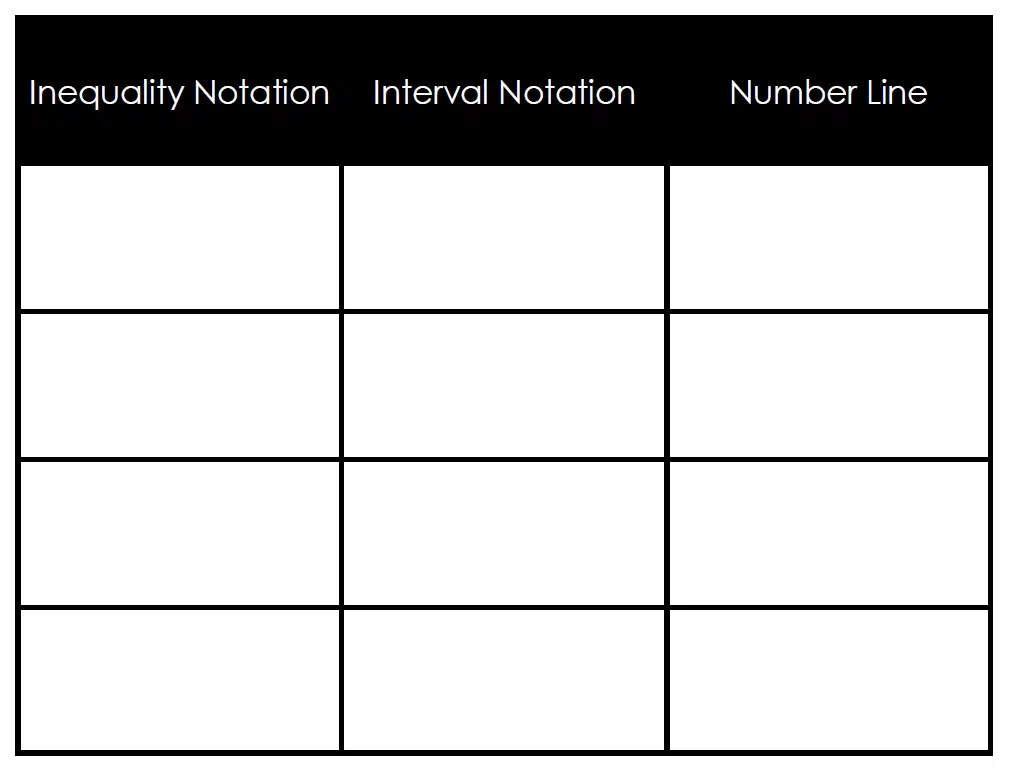 | Inequality Notation | Interval Notation | Number Line |
|---|---|---|
| | | |
| | | |
| | | |
| | | |